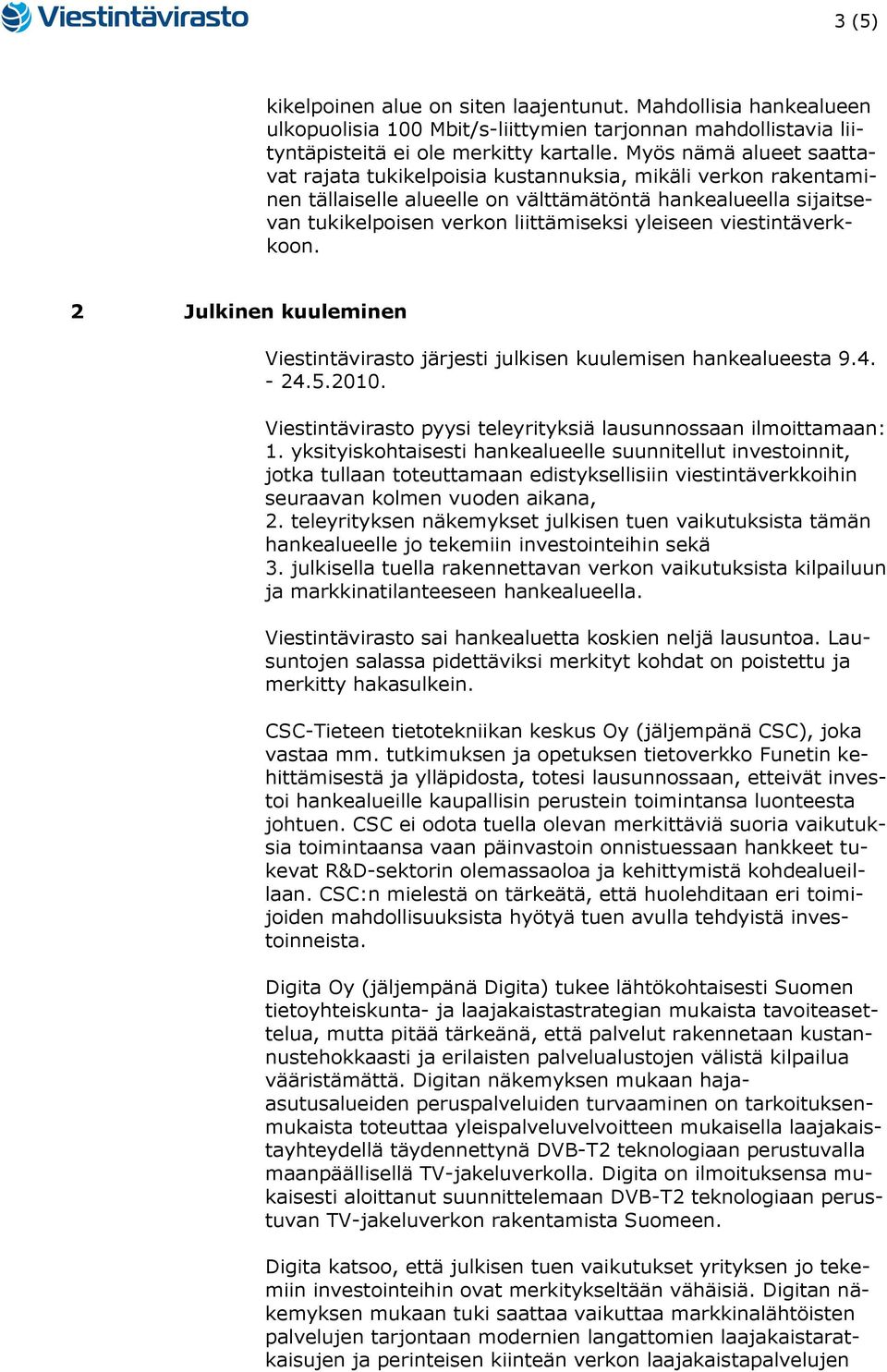 Viestintävirasto

3 (5)

kikelpoinen alue on siten laajentunut. Mahdollisia hankealueen ulkopuolisia 100 Mbit/s-liittymien tarjonnan mahdollistavia liityntäpisteitä ei ole merkitty kartalle. Myös nämä alueet saattavat rajata tukikelpoisia kustannuksia, mikäli verkon rakentaminen tällaiselle alueelle on välttämätöntä hankealueella sijaitsevan tukikelpoisen verkon liittämiseksi yleiseen viestintäverkkoon.

2 Julkinen kuuleminen

Viestintävirasto järjesti julkisen kuulemisen hankealueesta 9.4. - 24.5.2010.

Viestintävirasto pyysi teleyrityksiä lausunnossaan ilmoittamaan:
1. yksityiskohtaisesti hankealueelle suunnitellut investoinnit, jotka tullaan toteuttamaan edistyksellisiin viestintäverkkoihin seuraavan kolmen vuoden aikana,
2. teleyrityksen näkemykset julkisen tuen vaikutuksista tämän hankealueelle jo tekemiin investointeihin sekä
3. julkisella tuella rakennettavan verkon vaikutuksista kilpailuun ja markkinatilanteeseen hankealueella.

Viestintävirasto sai hankealuetta koskien neljä lausuntoa. Lausuntojen salassa pidettäviksi merkityt kohdat on poistettu ja merkitty hakasulkein.

CSC-Tieteen tietotekniikan keskus Oy (jäljempänä CSC), joka vastaa mm. tutkimuksen ja opetuksen tietoverkko Funetin kehittämisestä ja ylläpidosta, totesi lausunnossaan, etteivät investoi hankealueille kaupallisin perustein toimintansa luonteesta johtuen. CSC ei odota tuella olevan merkittäviä suoria vaikutuksia toimintaansa vaan päinvastoin onnistuessaan hankkeet tukevat R&D-sektorin olemassaoloa ja kehittymistä kohdealueillaan. CSC:n mielestä on tärkeätä, että huolehditaan eri toimijoiden mahdollisuuksista hyötyä tuen avulla tehdyistä investoinneista.

Digita Oy (jäljempänä Digita) tukee lähtökohtaisesti Suomen tietoyhteiskunta- ja laajakaistastrategian mukaista tavoiteasettelua, mutta pitää tärkeänä, että palvelut rakennetaan kustannustehokkaasti ja erilaisten palvelualustojen välistä kilpailua vääristämättä. Digitan näkemyksen mukaan haja-asutusalueiden peruspalveluiden turvaaminen on tarkoituksenmukaista toteuttaa yleispalveluvelvoitteen mukaisella laajakaistayhteydellä täydennettynä DVB-T2 teknologiaan perustuvalla maanpäällisellä TV-jakeluverkolla. Digita on ilmoituksensa mukaisesti aloittanut suunnittelemaan DVB-T2 teknologiaan perustuvan TV-jakeluverkon rakentamista Suomeen.

Digita katsoo, että julkisen tuen vaikutukset yrityksen jo tekemiin investointeihin ovat merkitykseltään vähäisiä. Digitan näkemyksen mukaan tuki saattaa vaikuttaa markkinalähtöisten palvelujen tarjontaan modernien langattomien laajakaistaratkaisujen ja perinteisen kiinteän verkon laajakaistapalvelujen